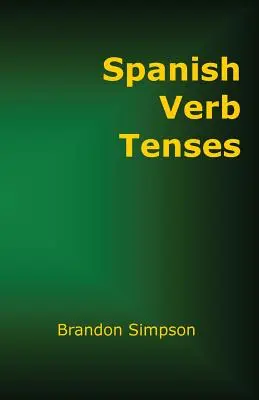 Spanish
Verb
Tenses

Brandon Simpson